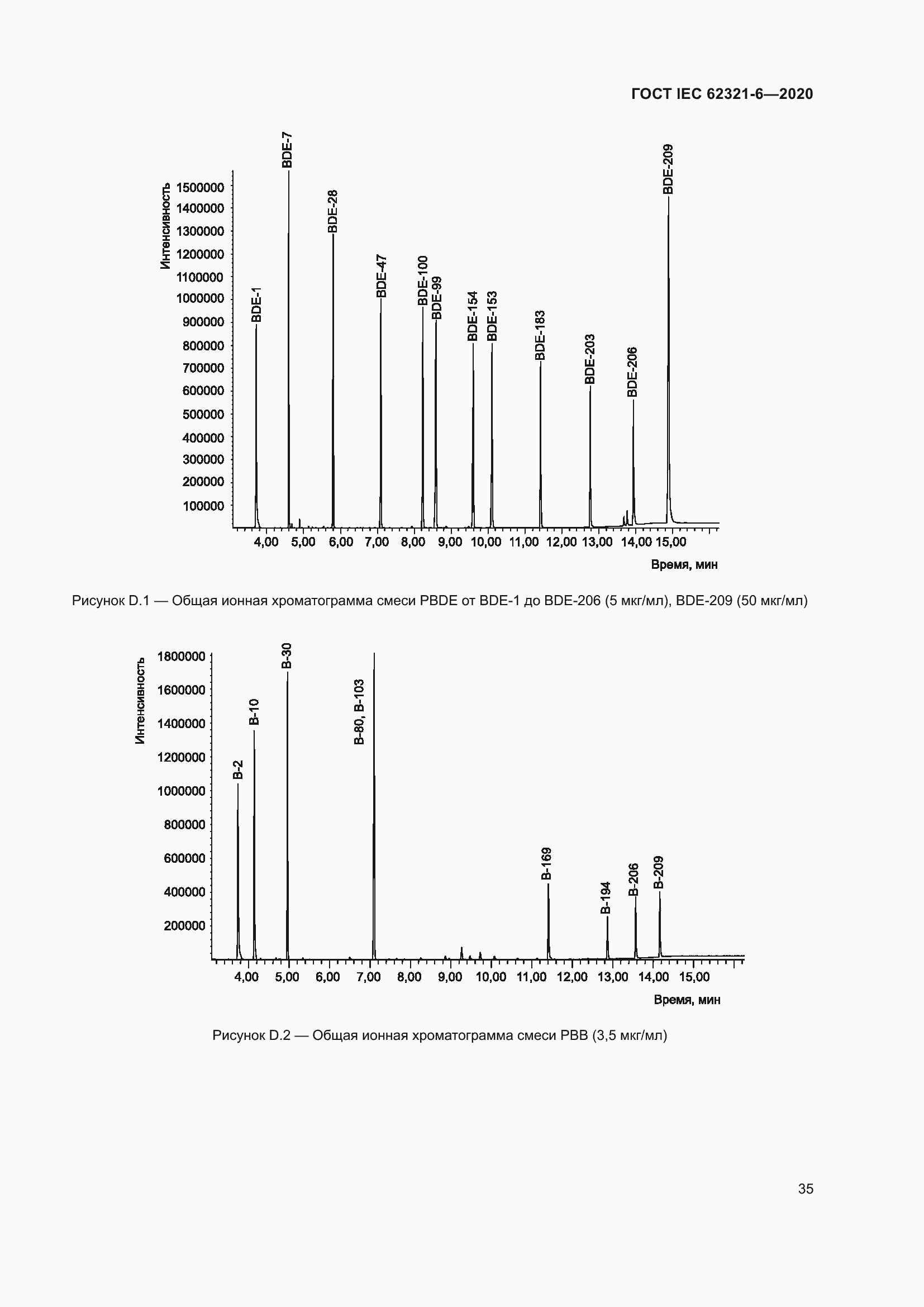 ГОСТ IEC 62321-6—2020

Интенсивность

1500000
1400000
1300000
1200000
1100000
1000000
900000
800000
700000
600000
500000
400000
300000
200000
100000

BDE-1
BDE-7
BDE-28
BDE-47
BDE-100
BDE-99
BDE-154
BDE-153
BDE-183
BDE-203
BDE-206
BDE-209

4,00 5,00 6,00 7,00 8,00 9,00 10,00 11,00 12,00 13,00 14,00 15,00

Время, мин

Рисунок D.1 — Общая ионная хроматограмма смеси PBDE от BDE-1 до BDE-206 (5 мкг/мл), BDE-209 (50 мкг/мл)

Интенсивность

1800000
1600000
1400000
1200000
1000000
800000
600000
400000
200000

B-2
B-10
B-30
B-80, B-103
B-169
B-194
B-206
B-209

4,00 5,00 6,00 7,00 8,00 9,00 10,00 11,00 12,00 13,00 14,00 15,00

Время, мин

Рисунок D.2 — Общая ионная хроматограмма смеси PBB (3,5 мкг/мл)

35